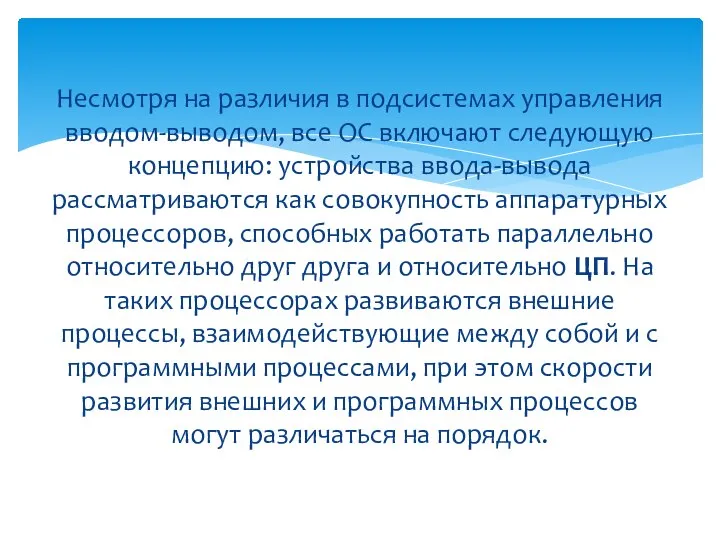 Несмотря на различия в подсистемах управления вводом-выводом, все ОС включают следующую концепцию: устройства ввода-вывода рассматриваются как совокупность аппаратурных процессоров, способных работать параллельно относительно друг друга и относительно ЦП. На таких процессорах развиваются внешние процессы, взаимодействующие между собой и с программными процессами, при этом скорости развития внешних и программных процессов могут различаться на порядок.